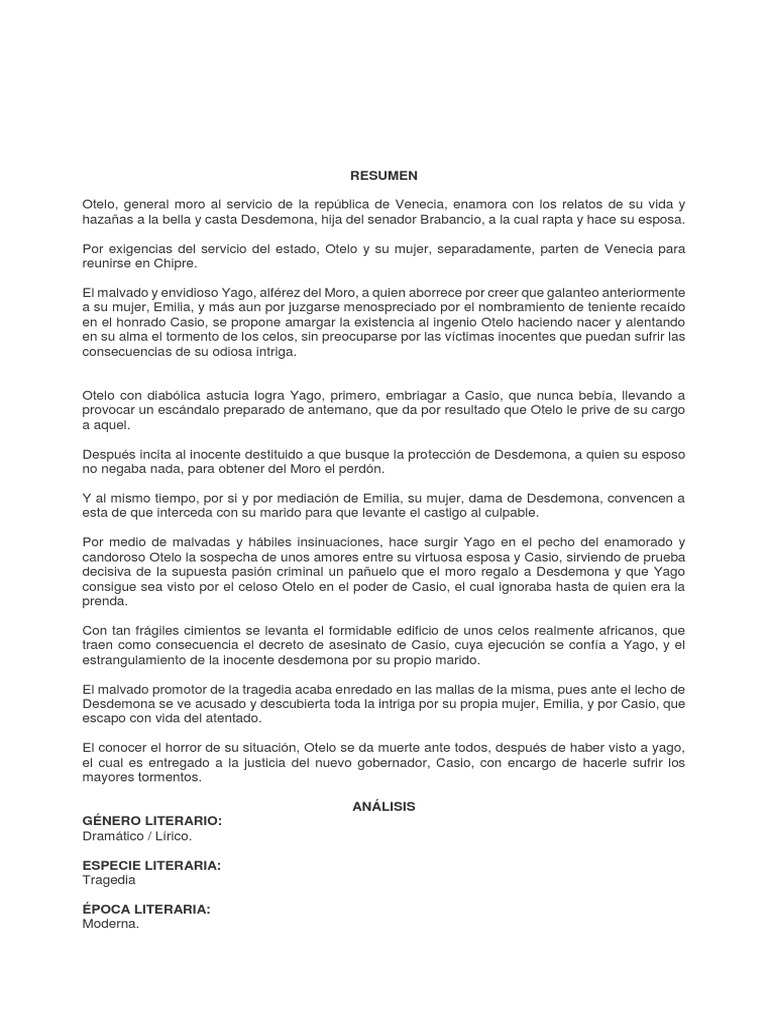 RESUMEN

Otelo, general moro al servicio de la república de Venecia, enamora con los relatos de su vida y hazañas a la bella y casta Desdemona, hija del senador Brabancio, a la cual rapta y hace su esposa.

Por exigencias del servicio del estado, Otelo y su mujer, separadamente, parten de Venecia para reunirse en Chipre.

El malvado y envidioso Yago, alférez del Moro, a quien aborrece por creer que galanteo anteriormente a su mujer, Emilia, y más aun por juzgarse menospreciado por el nombramiento de teniente recaído en el honrado Casio, se propone amargar la existencia al ingenio Otelo haciendo nacer y alentando en su alma el tormento de los celos, sin preocuparse por las víctimas inocentes que puedan sufrir las consecuencias de su odiosa intriga.

Otelo con diabólica astucia logra Yago, primero, embriagar a Casio, que nunca bebía, llevando a provocar un escándalo preparado de antemano, que da por resultado que Otelo le prive de su cargo a aquel.

Después incita al inocente destituido a que busque la protección de Desdemona, a quien su esposo no negaba nada, para obtener del Moro el perdón.

Y al mismo tiempo, por si y por mediación de Emilia, su mujer, dama de Desdemona, convencen a esta de que interceda con su marido para que levante el castigo al culpable.

Por medio de malvadas y hábiles insinuaciones, hace surgir Yago en el pecho del enamorado y candoroso Otelo la sospecha de unos amores entre su virtuosa esposa y Casio, sirviendo de prueba decisiva de la supuesta pasión criminal un pañuelo que el moro regalo a Desdemona y que Yago consigue sea visto por el celoso Otelo en el poder de Casio, el cual ignoraba hasta de quien era la prenda.

Con tan frágiles cimientos se levanta el formidable edificio de unos celos realmente africanos, que traen como consecuencia el decreto de asesinato de Casio, cuya ejecución se confía a Yago, y el estrangulamiento de la inocente desdemona por su propio marido.

El malvado promotor de la tragedia acaba enredado en las mallas de la misma, pues ante el lecho de Desdemona se ve acusado y descubierta toda la intriga por su propia mujer, Emilia, y por Casio, que escapo con vida del atentado.

El conocer el horror de su situación, Otelo se da muerte ante todos, después de haber visto a yago, el cual es entregado a la justicia del nuevo gobernador, Casio, con encargo de hacerle sufrir los mayores tormentos.

ANÁLISIS

GÉNERO LITERARIO:
Dramático / Lírico.

ESPECIE LITERARIA:
Tragedia

ÉPOCA LITERARIA:
Moderna.